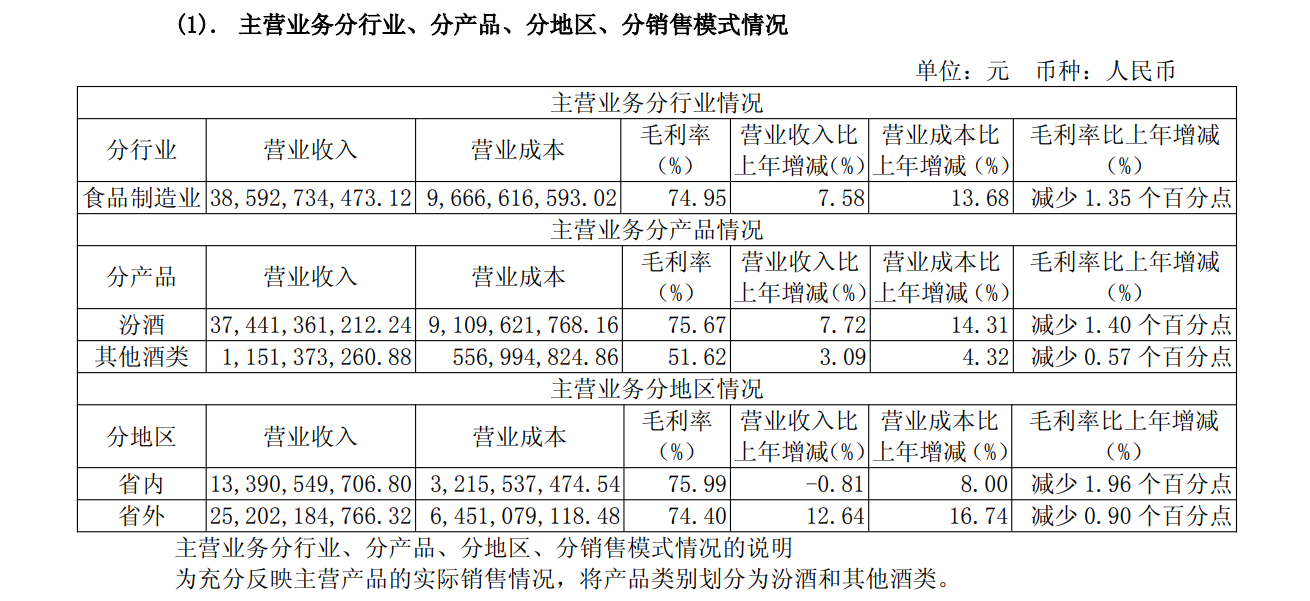 (1). 主营业务分行业、分产品、分地区、分销售模式情况

单位：元 币种：人民币

| 主营业务分行业情况 | | | | | | |
|---|---|---|---|---|---|---|
| 分行业 | 营业收入 | 营业成本 | 毛利率（%） | 营业收入比上年增减（%） | 营业成本比上年增减（%） | 毛利率比上年增减（%） |
| 食品制造业 | 38,592,734,473.12 | 9,666,616,593.02 | 74.95 | 7.58 | 13.68 | 减少 1.35 个百分点 |
| 主营业务分产品情况 | | | | | | |
| 分产品 | 营业收入 | 营业成本 | 毛利率（%） | 营业收入比上年增减（%） | 营业成本比上年增减（%） | 毛利率比上年增减（%） |
| 汾酒 | 37,441,361,212.24 | 9,109,621,768.16 | 75.67 | 7.72 | 14.31 | 减少 1.40 个百分点 |
| 其他酒类 | 1,151,373,260.88 | 556,994,824.86 | 51.62 | 3.09 | 4.32 | 减少 0.57 个百分点 |
| 主营业务分地区情况 | | | | | | |
| 分地区 | 营业收入 | 营业成本 | 毛利率（%） | 营业收入比上年增减（%） | 营业成本比上年增减（%） | 毛利率比上年增减（%） |
| 省内 | 13,390,549,706.80 | 3,215,537,474.54 | 75.99 | -0.81 | 8.00 | 减少 1.96 个百分点 |
| 省外 | 25,202,184,766.32 | 6,451,079,118.48 | 74.40 | 12.64 | 16.74 | 减少 0.90 个百分点 |

主营业务分行业、分产品、分地区、分销售模式情况的说明
为充分反映主营产品的实际销售情况，将产品类别划分为汾酒和其他酒类。